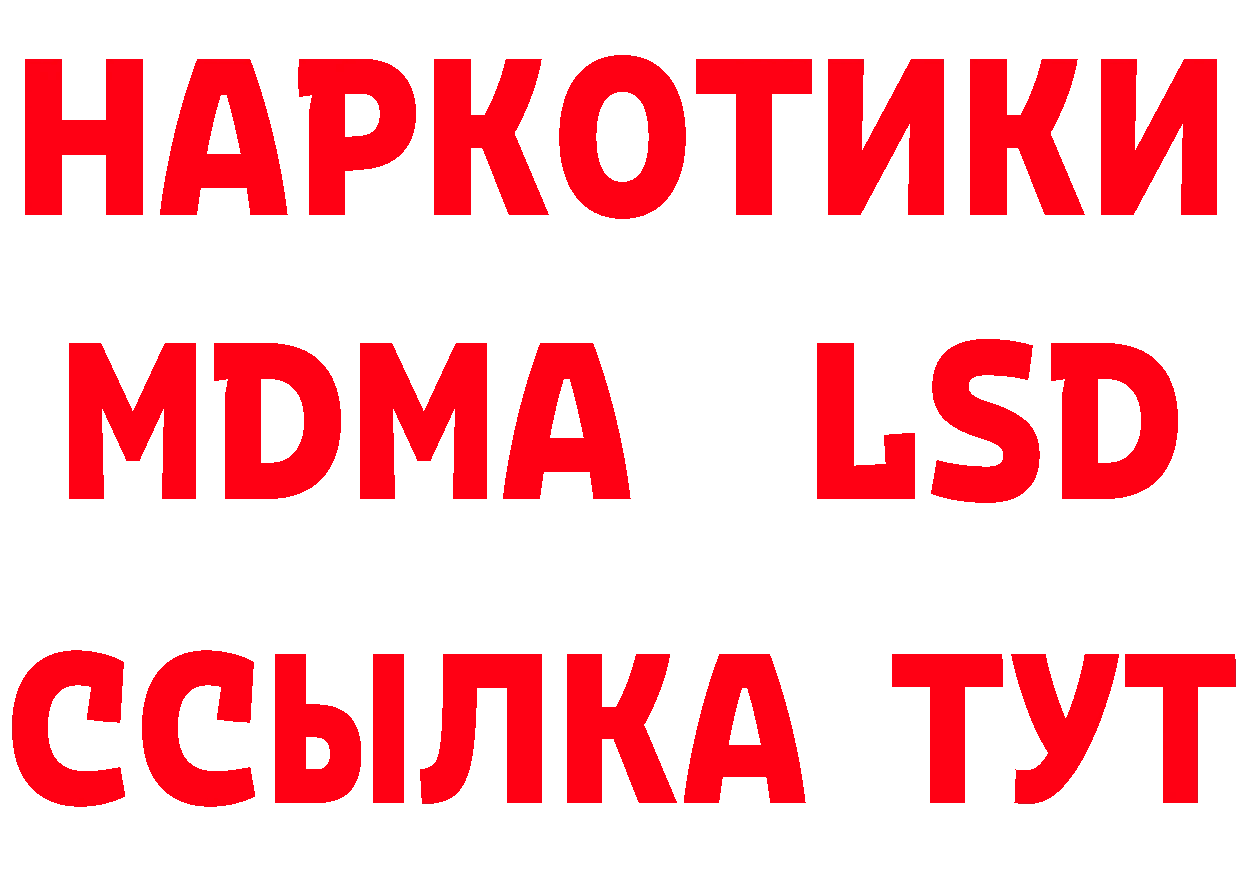 НАРКОТИКИ
MDMA LSD
ССЫЛКА ТУТ